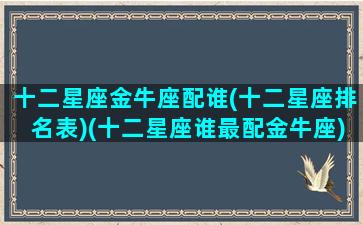 十二星座金牛座配谁(十二星座排名表)(十二星座谁最配金牛座)